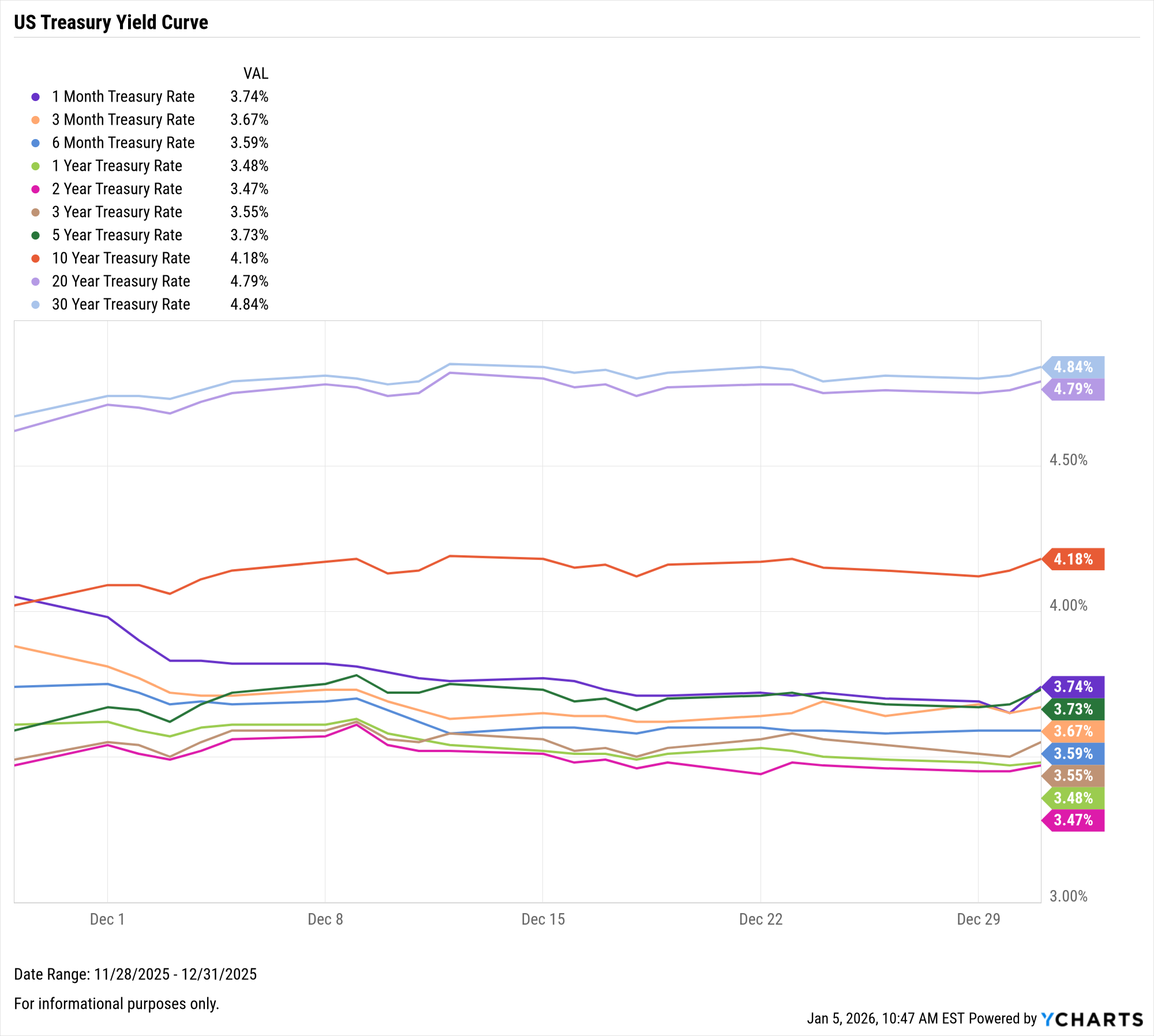 US Treasury Yield Curve

| | VAL |
|---|---|
| 1 Month Treasury Rate | 3.74% |
| 3 Month Treasury Rate | 3.67% |
| 6 Month Treasury Rate | 3.59% |
| 1 Year Treasury Rate | 3.48% |
| 2 Year Treasury Rate | 3.47% |
| 3 Year Treasury Rate | 3.55% |
| 5 Year Treasury Rate | 3.73% |
| 10 Year Treasury Rate | 4.18% |
| 20 Year Treasury Rate | 4.79% |
| 30 Year Treasury Rate | 4.84% |

4.84%
4.79%
4.50%
4.18%
4.00%
3.74%
3.73%
3.67%
3.59%
3.55%
3.48%
3.47%
3.00%

Dec 1
Dec 8
Dec 15
Dec 22
Dec 29

Date Range: 11/28/2025 - 12/31/2025

For informational purposes only.

Jan 5, 2026, 10:47 AM EST Powered by YCHARTS